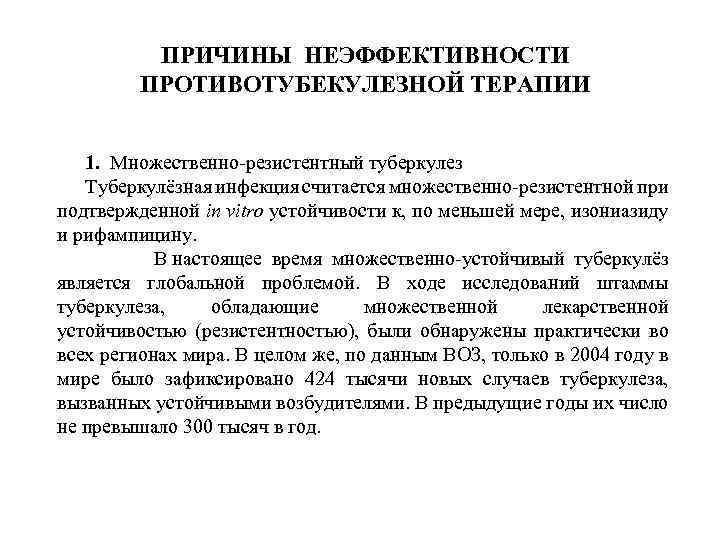 ПРИЧИНЫ НЕЭФФЕКТИВНОСТИ ПРОТИВОТУБЕКУЛЕЗНОЙ ТЕРАПИИ

1. Множественно-резистентный туберкулез

Туберкулёзная инфекция считается множественно-резистентной при подтвержденной in vitro устойчивости к, по меньшей мере, изониазиду и рифампицину.

В настоящее время множественно-устойчивый туберкулёз является глобальной проблемой. В ходе исследований штаммы туберкулеза, обладающие множественной лекарственной устойчивостью (резистентностью), были обнаружены практически во всех регионах мира. В целом же, по данным ВОЗ, только в 2004 году в мире было зафиксировано 424 тысячи новых случаев туберкулеза, вызванных устойчивыми возбудителями. В предыдущие годы их число не превышало 300 тысяч в год.